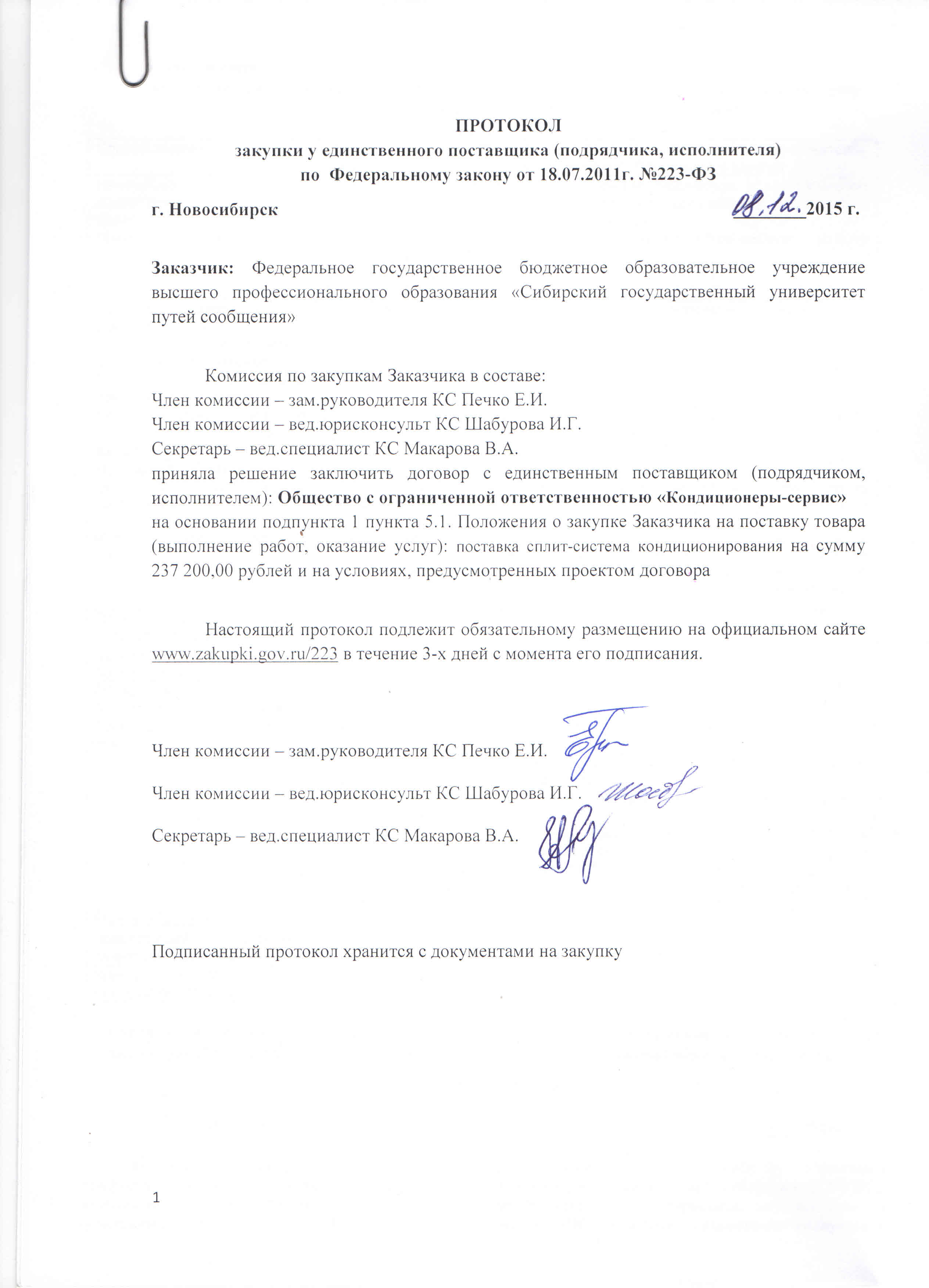 ПРОТОКОЛ
закупки у единственного поставщика (подрядчика, исполнителя)
по Федеральному закону от 18.07.2011г. №223-ФЗ

г. Новосибирск 08.12. 2015 г.

Заказчик: Федеральное государственное бюджетное образовательное учреждение высшего профессионального образования «Сибирский государственный университет путей сообщения»

Комиссия по закупкам Заказчика в составе:
Член комиссии – зам.руководителя КС Печко Е.И.
Член комиссии – вед.юрисконсульт КС Шабурова И.Г.
Секретарь – вед.специалист КС Макарова В.А.
приняла решение заключить договор с единственным поставщиком (подрядчиком, исполнителем): Общество с ограниченной ответственностью «Кондиционеры-сервис» на основании подпункта 1 пункта 5.1. Положения о закупке Заказчика на поставку товара (выполнение работ, оказание услуг): поставка сплит-система кондиционирования на сумму 237 200,00 рублей и на условиях, предусмотренных проектом договора

Настоящий протокол подлежит обязательному размещению на официальном сайте www.zakupki.gov.ru/223 в течение 3-х дней с момента его подписания.

Член комиссии – зам.руководителя КС Печко Е.И.

Член комиссии – вед.юрисконсульт КС Шабурова И.Г.

Секретарь – вед.специалист КС Макарова В.А.

Подписанный протокол хранится с документами на закупку

1